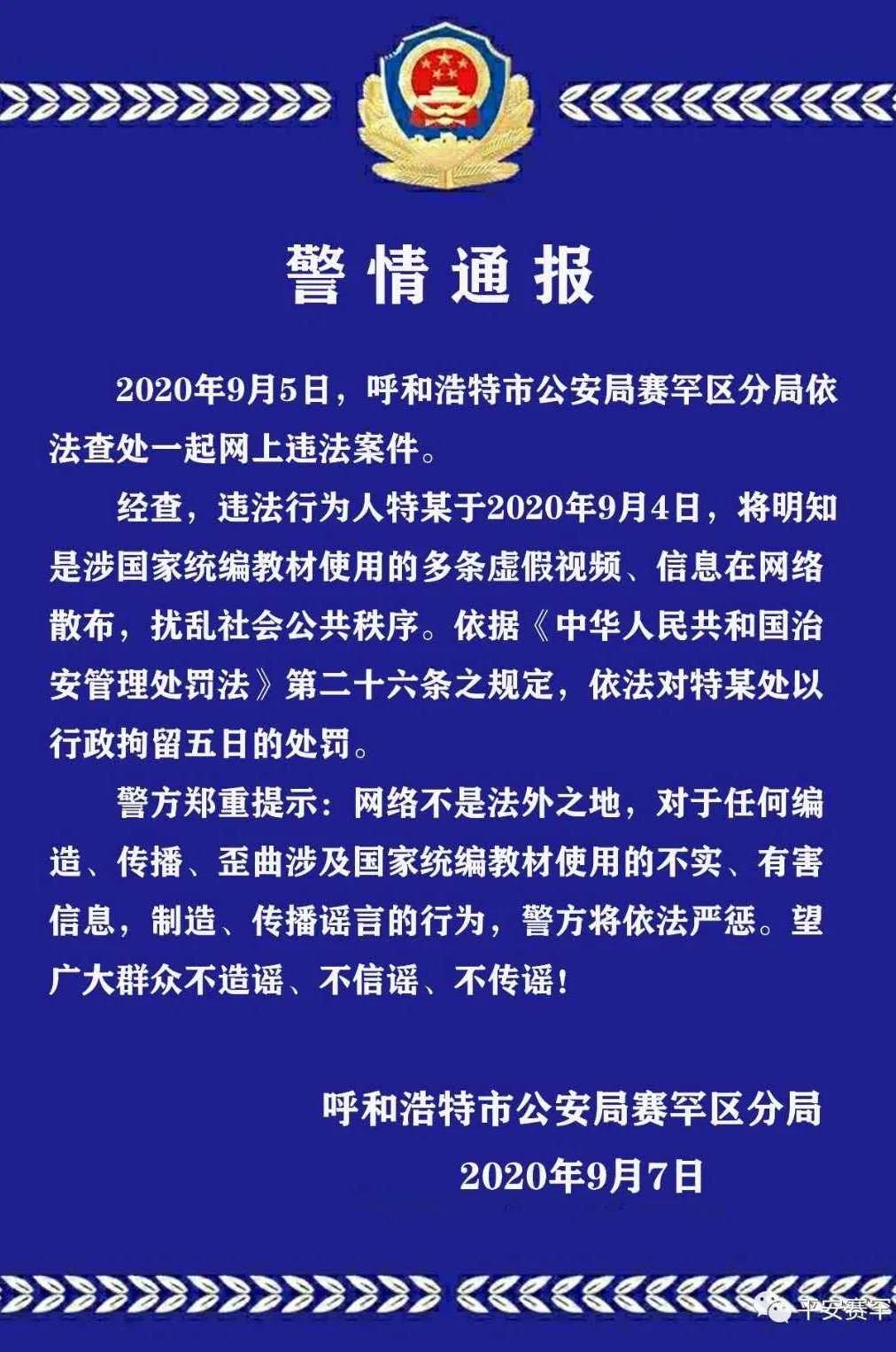 警情通报

2020年9月5日，呼和浩特市公安局赛罕区分局依法查处一起网上违法案件。

经查，违法行为人特某于2020年9月4日，将明知是涉国家统编教材使用的多条虚假视频、信息在网络散布，扰乱社会公共秩序。依据《中华人民共和国治安管理处罚法》第二十六条之规定，依法对特某处以行政拘留五日的处罚。

警方郑重提示：网络不是法外之地，对于任何编造、传播、歪曲涉及国家统编教材使用的不实、有害信息，制造、传播谣言的行为，警方将依法严惩。望广大群众不造谣、不信谣、不传谣！

呼和浩特市公安局赛罕区分局
2020年9月7日

平安赛罕